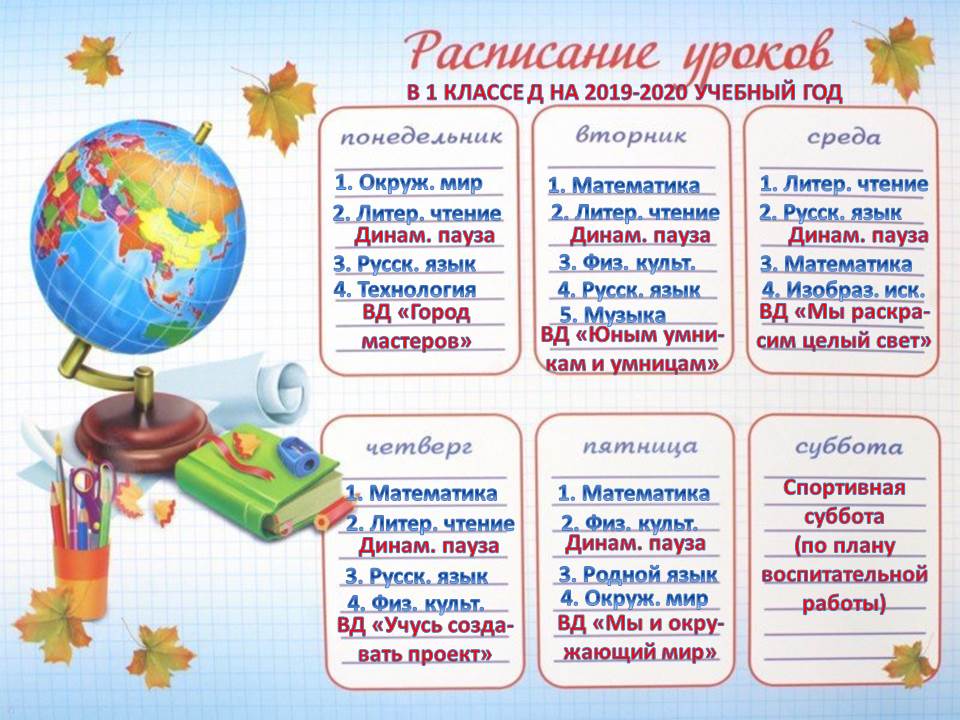 Расписание уроков
В 1 КЛАССЕ Д НА 2019-2020 УЧЕБНЫЙ ГОД

понедельник
1. Окруж. мир
2. Литер. чтение
Динам. пауза
3. Русск. язык
4. Технология
ВД «Город мастеров»

вторник
1. Математика
2. Литер. чтение
Динам. пауза
3. Физ. культ.
4. Русск. язык
5. Музыка
ВД «Юным умникам и умницам»

среда
1. Литер. чтение
2. Русск. язык
Динам. пауза
3. Математика
4. Изобраз. иск.
ВД «Мы раскрасим целый свет»

четверг
1. Математика
2. Литер. чтение
Динам. пауза
3. Русск. язык
4. Физ. культ.
ВД «Учусь создавать проект»

пятница
1. Математика
2. Физ. культ.
Динам. пауза
3. Родной язык
4. Окруж. мир
ВД «Мы и окружающий мир»

суббота
Спортивная суббота
(по плану воспитательной работы)